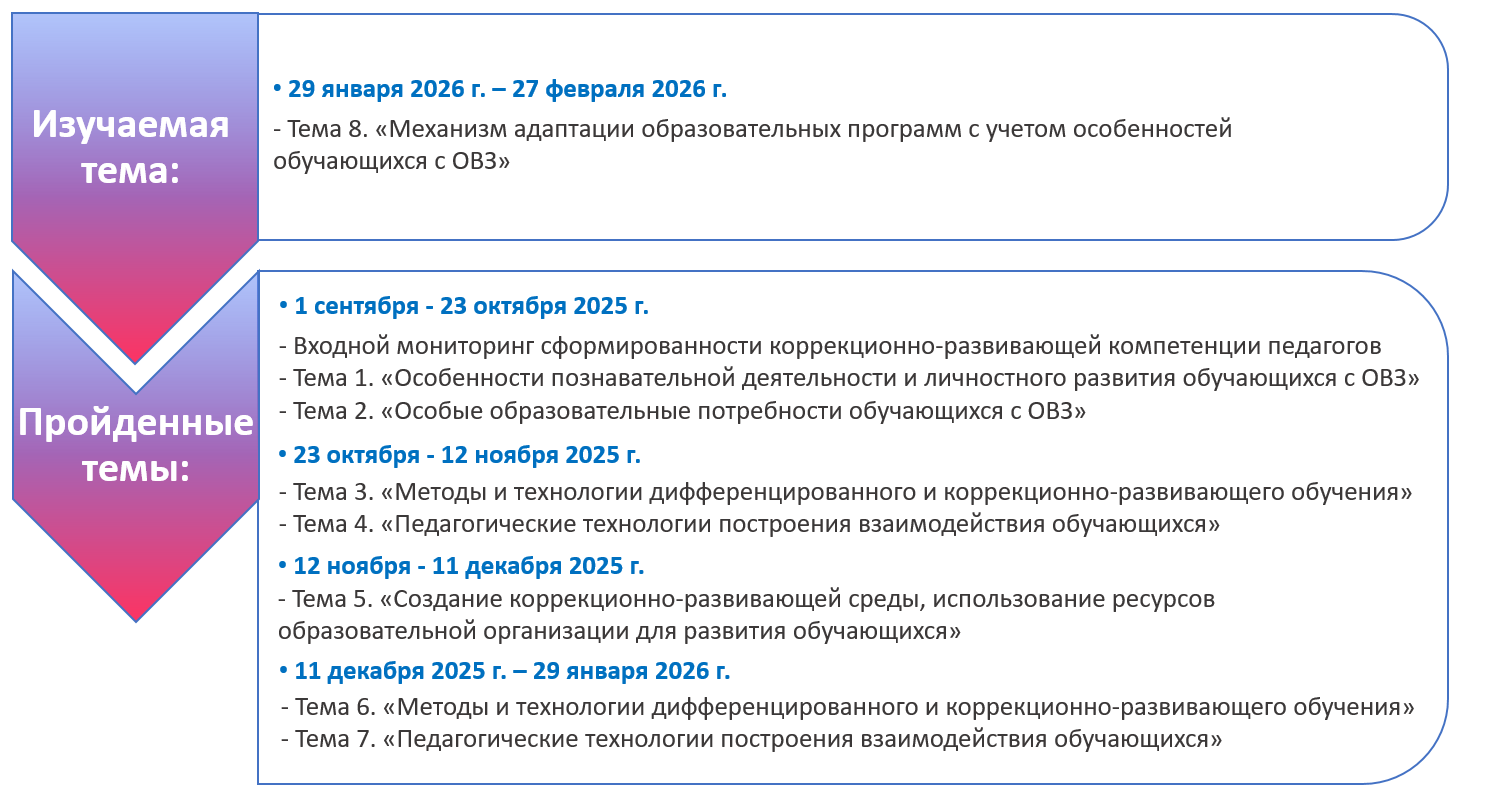 Изучаемая тема:

• 29 января 2026 г. – 27 февраля 2026 г.

- Тема 8. «Механизм адаптации образовательных программ с учетом особенностей обучающихся с ОВЗ»

Пройденные темы:

• 1 сентября - 23 октября 2025 г.

- Входной мониторинг сформированности коррекционно-развивающей компетенции педагогов
- Тема 1. «Особенности познавательной деятельности и личностного развития обучающихся с ОВЗ»
- Тема 2. «Особые образовательные потребности обучающихся с ОВЗ»

• 23 октября - 12 ноября 2025 г.

- Тема 3. «Методы и технологии дифференцированного и коррекционно-развивающего обучения»
- Тема 4. «Педагогические технологии построения взаимодействия обучающихся»

• 12 ноября - 11 декабря 2025 г.

- Тема 5. «Создание коррекционно-развивающей среды, использование ресурсов образовательной организации для развития обучающихся»

• 11 декабря 2025 г. – 29 января 2026 г.

- Тема 6. «Методы и технологии дифференцированного и коррекционно-развивающего обучения»
- Тема 7. «Педагогические технологии построения взаимодействия обучающихся»